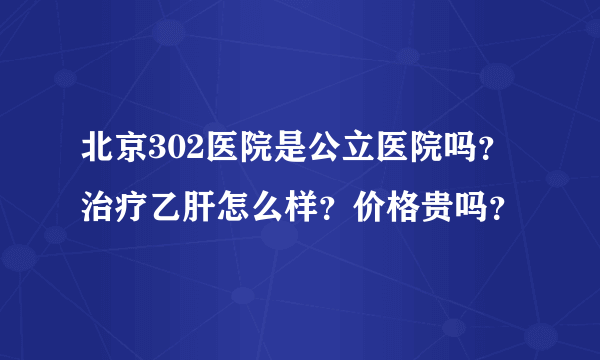 北京302医院是公立医院吗？治疗乙肝怎么样？价格贵吗？